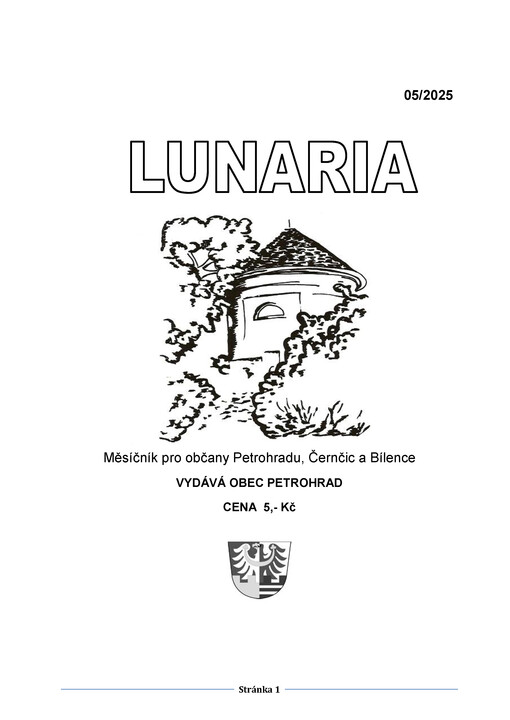 05/2025

LUNARIA

Měsíčník pro občany Petrohradu, Černčic a Bílence

VYDÁVÁ OBEC PETROHRAD

CENA 5,- Kč

Stránka 1